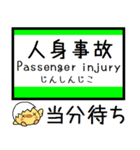 人身事故
Passenger injury
じんしんじこ

当分待ち